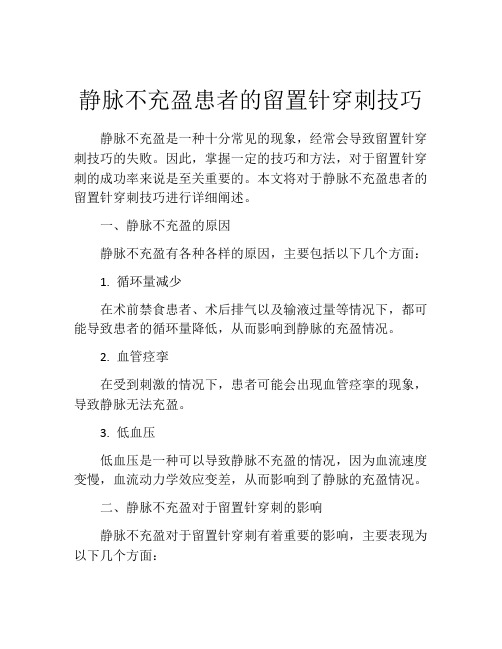 静脉不充盈患者的留置针穿刺技巧

静脉不充盈是一种十分常见的现象，经常会导致留置针穿刺技巧的失败。因此，掌握一定的技巧和方法，对于留置针穿刺的成功率来说是至关重要的。本文将对于静脉不充盈患者的留置针穿刺技巧进行详细阐述。

一、静脉不充盈的原因

静脉不充盈有各种各样的原因，主要包括以下几个方面：

1. 循环量减少

在术前禁食患者、术后排气以及输液过量等情况下，都可能导致患者的循环量降低，从而影响到静脉的充盈情况。

2. 血管痉挛

在受到刺激的情况下，患者可能会出现血管痉挛的现象，导致静脉无法充盈。

3. 低血压

低血压是一种可以导致静脉不充盈的情况，因为血流速度变慢，血流动力学效应变差，从而影响到了静脉的充盈情况。

二、静脉不充盈对于留置针穿刺的影响

静脉不充盈对于留置针穿刺有着重要的影响，主要表现为以下几个方面：